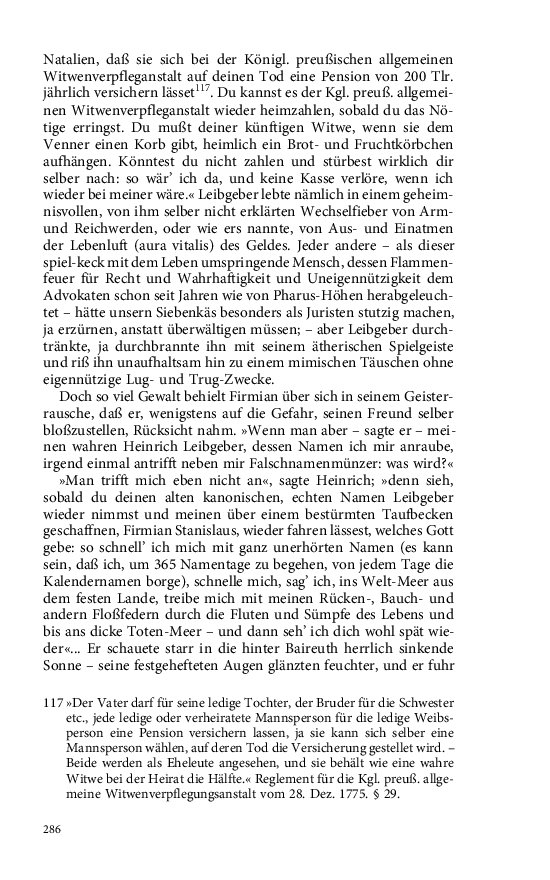 Natalien, daß sie sich bei der Königl. preußischen allgemeinen Witwenverpfleganstalt auf deinen Tod eine Pension von 200 Tlr. jährlich versichern lässet$^{117}$. Du kannst es der Kgl. preuß. allgemeinen Witwenverpfleganstalt wieder heimzahlen, sobald du das Nötige erringst. Du mußt deiner künftigen Witwe, wenn sie dem Venner einen Korb gibt, heimlich ein Brot- und Fruchtkörbchen aufhängen. Könntest du nicht zahlen und stürbest wirklich dir selber nach: so wär' ich da, und keine Kasse verlöre, wenn ich wieder bei meiner wäre.« Leibgeber lebte nämlich in einem geheimnisvollen, von ihm selber nicht erklärten Wechselfieber von Arm- und Reichwerden, oder wie ers nannte, von Aus- und Einatmen der Lebenluft (aura vitalis) des Geldes. Jeder andere – als dieser spiel-keck mit dem Leben umspringende Mensch, dessen Flammenfeuer für Recht und Wahrhaftigkeit und Uneigennützigkeit dem Advokaten schon seit Jahren wie von Pharus-Höhen herabgeleuchtet – hätte unsern Siebenkäs besonders als Juristen stutzig machen, ja erzürnen, anstatt überwältigen müssen; – aber Leibgeber durchtränkte, ja durchbrannte ihn mit seinem ätherischen Spielgeiste und riß ihn unaufhaltsam hin zu einem mimischen Täuschen ohne eigennützige Lug- und Trug-Zwecke.

Doch so viel Gewalt behielt Firmian über sich in seinem Geisterrausche, daß er, wenigstens auf die Gefahr, seinen Freund selber bloßzustellen, Rücksicht nahm. »Wenn man aber – sagte er – meinen wahren Heinrich Leibgeber, dessen Namen ich mir anraube, irgend einmal antrifft neben mir Falschnamenmünzer: was wird?«

»Man trifft mich eben nicht an«, sagte Heinrich; »denn sieh, sobald du deinen alten kanonischen, echten Namen Leibgeber wieder nimmst und meinen über einem bestürmten Taufbecken geschaffnen, Firmian Stanislaus, wieder fahren lässest, welches Gott gebe: so schnell' ich mich mit ganz unerhörten Namen (es kann sein, daß ich, um 365 Namentage zu begehen, von jedem Tage die Kalendernamen borge), schnelle mich, sag' ich, ins Welt-Meer aus dem festen Lande, treibe mich mit meinen Rücken-, Bauch- und andern Floßfedern durch die Fluten und Sümpfe des Lebens und bis ans dicke Toten-Meer – und dann seh' ich dich wohl spät wieder«... Er schauete starr in die hinter Baireuth herrlich sinkende Sonne – seine festgehefteten Augen glänzten feuchter, und er fuhr

117 »Der Vater darf für seine ledige Tochter, der Bruder für die Schwester etc., jede ledige oder verheiratete Mannsperson für die ledige Weibsperson eine Pension versichern lassen, ja sie kann sich selber eine Mannsperson wählen, auf deren Tod die Versicherung gestellet wird. – Beide werden als Eheleute angesehen, und sie behält wie eine wahre Witwe bei der Heirat die Hälfte.« Reglement für die Kgl. preuß. allgemeine Witwenverpflegungsanstalt vom 28. Dez. 1775. § 29.

286